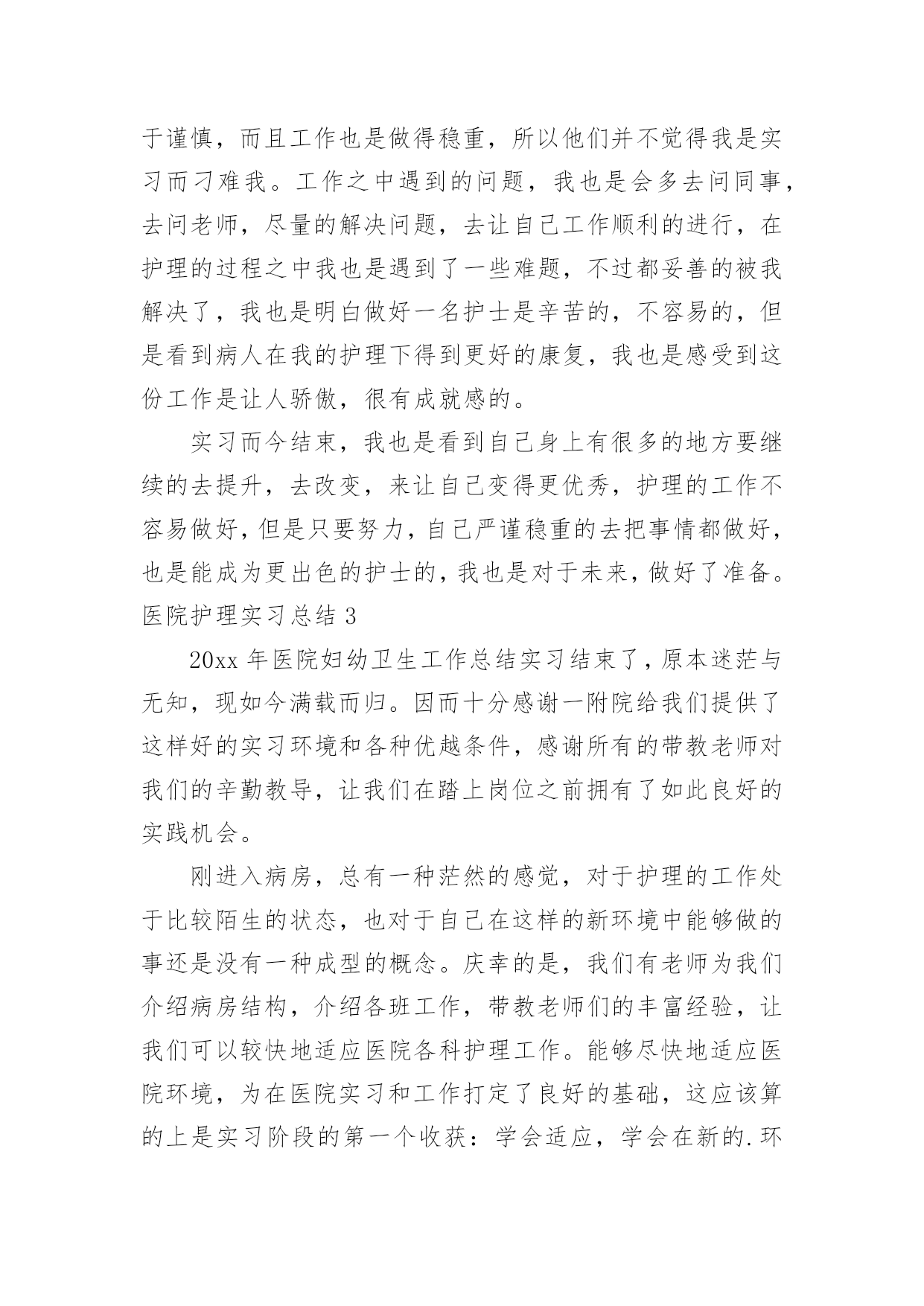 于谨慎，而且工作也是做得稳重，所以他们并不觉得我是实习而刁难我。工作之中遇到的问题，我也是会多去问同事，去问老师，尽量的解决问题，去让自己工作顺利的进行，在护理的过程之中我也是遇到了一些难题，不过都妥善的被我解决了，我也是明白做好一名护士是辛苦的，不容易的，但是看到病人在我的护理下得到更好的康复，我也是感受到这份工作是让人骄傲，很有成就感的。

实习而今结束，我也是看到自己身上有很多的地方要继续的去提升，去改变，来让自己变得更优秀，护理的工作不容易做好，但是只要努力，自己严谨稳重的去把事情都做好，也是能成为更出色的护士的，我也是对于未来，做好了准备。

医院护理实习总结 3

20xx 年医院妇幼卫生工作总结实习结束了，原本迷茫与无知，现如今满载而归。因而十分感谢一附院给我们提供了这样好的实习环境和各种优越条件，感谢所有的带教老师对我们的辛勤教导，让我们在踏上岗位之前拥有了如此良好的实践机会。

刚进入病房，总有一种茫然的感觉，对于护理的工作处于比较陌生的状态，也对于自己在这样的新环境中能够做的事还是没有一种成型的概念。庆幸的是，我们有老师为我们介绍病房结构，介绍各班工作，带教老师们的丰富经验，让我们可以较快地适应医院各科护理工作。能够尽快地适应医院环境，为在医院实习和工作打定了良好的基础，这应该算的上是实习阶段的第一个收获：学会适应，学会在新的.环